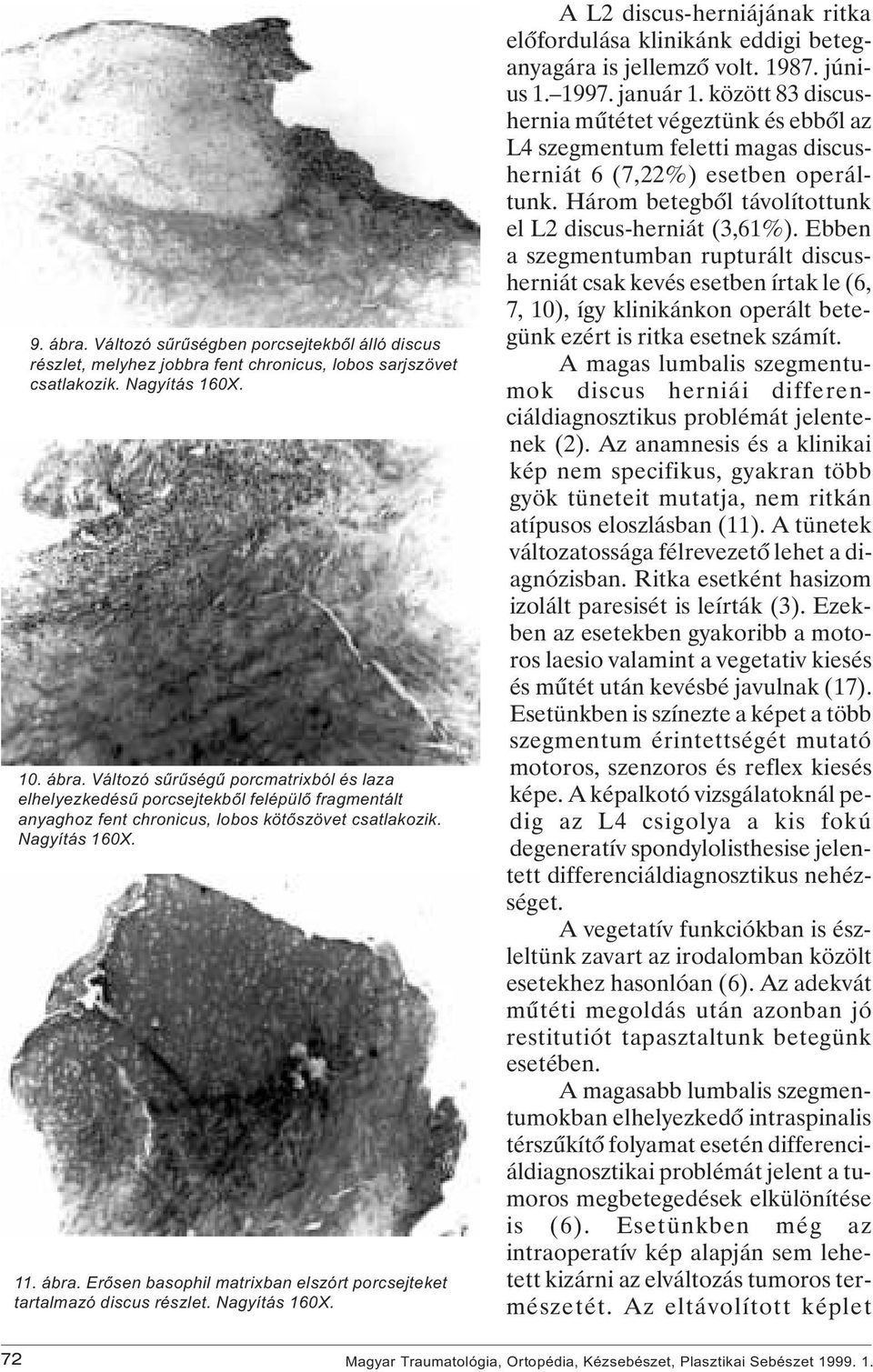 9. ábra. Változó sűrűségben porcsejtekből álló discus részlet, melyhez jobbra fent chronicus, lobos sarjszövet csatlakozik. Nagyítás 160X.

10. ábra. Változó sűrűségű porcmatrixból és laza elhelyezkedésű porcsejtekből felépülő fragmentált anyaghoz fent chronicus, lobos kötőszövet csatlakozik. Nagyítás 160X.

11. ábra. Erősen basophil matrixban elszórt porcsejteket tartalmazó discus részlet. Nagyítás 160X.

A L2 discus-herniájának ritka előfordulása klinikánk eddigi beteganyagára is jellemző volt. 1987. június 1.–1997. január 1. között 83 discushernia műtétet végeztünk és ebből az L4 szegmentum feletti magas discusherniát 6 (7,22%) esetben operáltunk. Három betegből távolítottunk el L2 discus-herniát (3,61%). Ebben a szegmentumban rupturált discusherniát csak kevés esetben írtak le (6, 7, 10), így klinikánkon operált betegünk ezért is ritka esetnek számít.

A magas lumbalis szegmentumok discus herniái differenciáldiagnosztikus problémát jelentenek (2). Az anamnesis és a klinikai kép nem specifikus, gyakran több gyök tüneteit mutatja, nem ritkán atípusos eloszlásban (11). A tünetek változatossága félrevezető lehet a diagnózisban. Ritka esetként hasizom izolált paresisét is leírták (3). Ezekben az esetekben gyakoribb a motoros laesio valamint a vegetativ kiesés és műtét után kevésbé javulnak (17). Esetünkben is színezte a képet a több szegmentum érintettségét mutató motoros, szenzoros és reflex kiesés képe. A képalkotó vizsgálatoknál pedig az L4 csigolya a kis fokú degeneratív spondylolisthesise jelentett differenciáldiagnosztikus nehézséget.

A vegetatív funkciókban is észleltünk zavart az irodalomban közölt esetekhez hasonlóan (6). Az adekvát műtéti megoldás után azonban jó restitutiót tapasztaltunk betegünk esetében.

A magasabb lumbalis szegmentumokban elhelyezkedő intraspinalis térszűkítő folyamat esetén differenciáldiagnosztikai problémát jelent a tumoros megbetegedések elkülönítése is (6). Esetünkben még az intraoperatív kép alapján sem lehetett kizárni az elváltozás tumoros természetét. Az eltávolított képlet

72 Magyar Traumatológia, Ortopédia, Kézsebészet, Plasztikai Sebészet 1999. 1.